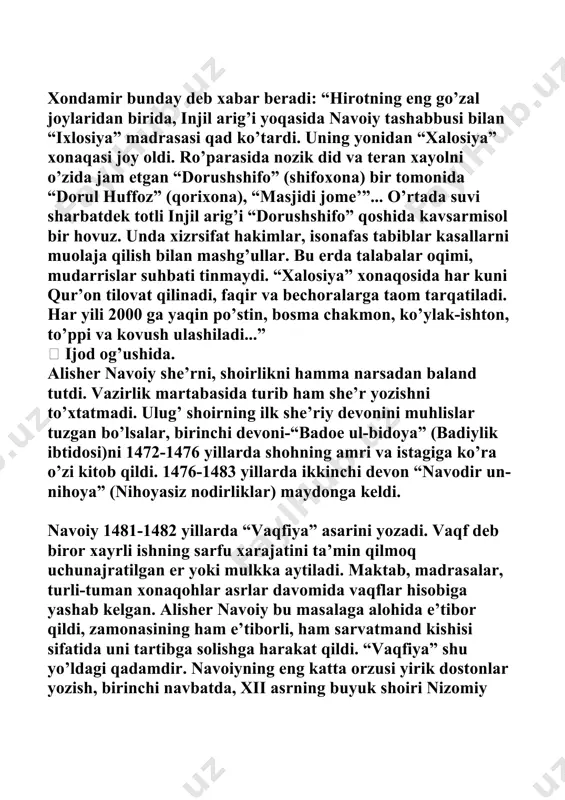 Xondamir bunday deb xabar beradi: “Hirotning eng go’zal joylaridan birida, Injil arig’i yoqasida Navoiy tashabbusi bilan “Ixlosiya” madrasasi qad ko’tardi. Uning yonidan “Xalosiya” xonaqasi joy oldi. Ro’parasida nozik did va teran xayolni o’zida jam etgan “Dorushshifo” (shifoxona) bir tomonida “Dorul Huffoz” (qorixona), “Masjidi jome’”... O’rtada suvi sharbatdek totli Injil arig’i “Dorushshifo” qoshida kavsarmisol bir hovuz. Unda xizrsifat hakimlar, isonafas tabiblar kasallarni muolaja qilish bilan mashg’ullar. Bu erda talabalar oqimi, mudarrislar suhbati tinmaydi. “Xalosiya” xonaqosida har kuni Qur’on tilovat qilinadi, faqir va bechoralarga taom tarqatiladi. Har yili 2000 ga yaqin po’stin, bosma chakmon, ko’ylak-ishton, to’ppi va kovush ulashiladi...”
 Ijod og’ushida.
Alisher Navoiy she’rni, shoirlikni hamma narsadan baland tutdi. Vazirlik martabasida turib ham she’r yozishni to’xtatmadi. Ulug’ shoirning ilk she’riy devonini muhlislar tuzgan bo’lsalar, birinchi devoni-“Badoe ul-bidoya” (Badiylik ibtidosi)ni 1472-1476 yillarda shohning amri va istagiga ko’ra o’zi kitob qildi. 1476-1483 yillarda ikkinchi devon “Navodir un-nihoya” (Nihoyasiz nodirliklar) maydonga keldi.

Navoiy 1481-1482 yillarda “Vaqfiya” asarini yozadi. Vaqf deb biror xayrli ishning sarfu xarajatini ta’min qilmoq uchunajratilgan er yoki mulkka aytiladi. Maktab, madrasalar, turli-tuman xonaqohlar asrlar davomida vaqflar hisobiga yashab kelgan. Alisher Navoiy bu masalaga alohida e’tibor qildi, zamonasining ham e’tiborli, ham sarvatmand kishisi sifatida uni tartibga solishga harakat qildi. “Vaqfiya” shu yo’ldagi qadamdir. Navoiyning eng katta orzusi yirik dostonlar yozish, birinchi navbatda, XII asrning buyuk shoiri Nizomiy